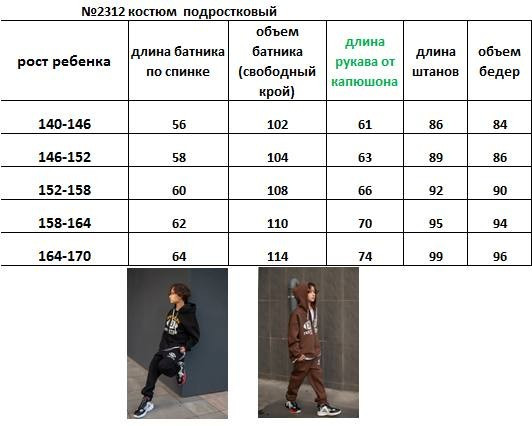 №2312 костюм подростковый

| рост ребенка | длина батника по спинке | объем батника (свободный крой) | длина рукава от капюшона | длина штанов | объем бедер |
|---|---|---|---|---|---|
| 140-146 | 56 | 102 | 61 | 86 | 84 |
| 146-152 | 58 | 104 | 63 | 89 | 86 |
| 152-158 | 60 | 108 | 66 | 92 | 90 |
| 158-164 | 62 | 110 | 70 | 95 | 94 |
| 164-170 | 64 | 114 | 74 | 99 | 96 |